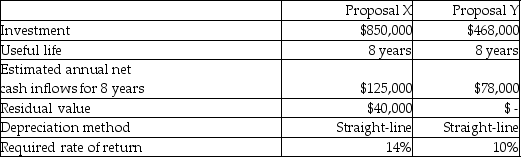 | | Proposal X | Proposal Y |
|---|---|---|
| Investment | \$850,000 | \$468,000 |
| Useful life | 8 years | 8 years |
| Estimated annual net cash inflows for 8 years | \$125,000 | \$78,000 |
| Residual value | \$40,000 | \$ - |
| Depreciation method | Straight-line | Straight-line |
| Required rate of return | 14% | 10% |